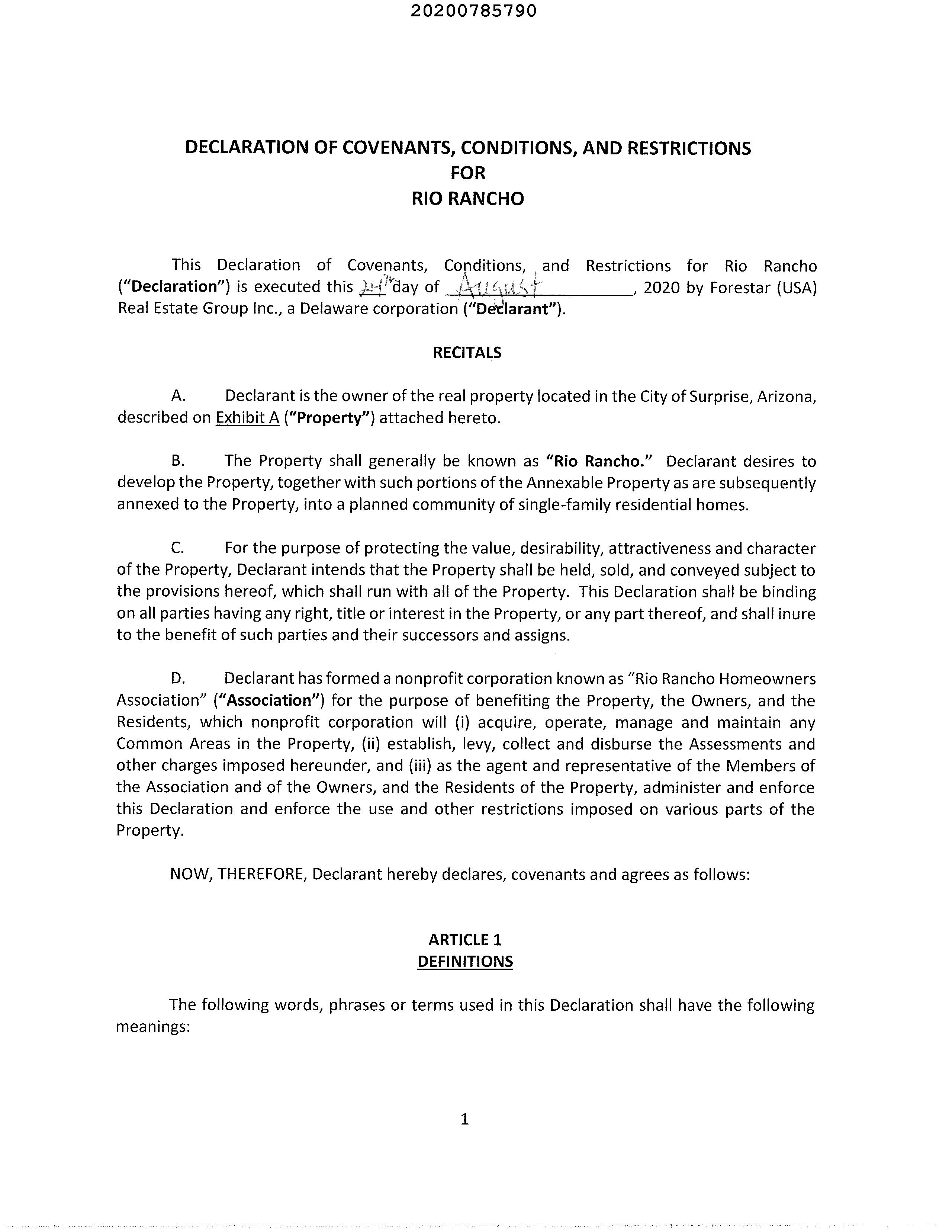 20200785790

DECLARATION OF COVENANTS, CONDITIONS, AND RESTRICTIONS
FOR
RIO RANCHO

This Declaration of Covenants, Conditions, and Restrictions for Rio Rancho ("Declaration") is executed this 24th day of August, 2020 by Forestar (USA) Real Estate Group Inc., a Delaware corporation ("Declarant").

RECITALS

A. Declarant is the owner of the real property located in the City of Surprise, Arizona, described on Exhibit A ("Property") attached hereto.

B. The Property shall generally be known as "Rio Rancho." Declarant desires to develop the Property, together with such portions of the Annexable Property as are subsequently annexed to the Property, into a planned community of single-family residential homes.

C. For the purpose of protecting the value, desirability, attractiveness and character of the Property, Declarant intends that the Property shall be held, sold, and conveyed subject to the provisions hereof, which shall run with all of the Property. This Declaration shall be binding on all parties having any right, title or interest in the Property, or any part thereof, and shall inure to the benefit of such parties and their successors and assigns.

D. Declarant has formed a nonprofit corporation known as "Rio Rancho Homeowners Association" ("Association") for the purpose of benefiting the Property, the Owners, and the Residents, which nonprofit corporation will (i) acquire, operate, manage and maintain any Common Areas in the Property, (ii) establish, levy, collect and disburse the Assessments and other charges imposed hereunder, and (iii) as the agent and representative of the Members of the Association and of the Owners, and the Residents of the Property, administer and enforce this Declaration and enforce the use and other restrictions imposed on various parts of the Property.

NOW, THEREFORE, Declarant hereby declares, covenants and agrees as follows:

ARTICLE 1
DEFINITIONS

The following words, phrases or terms used in this Declaration shall have the following meanings:

1